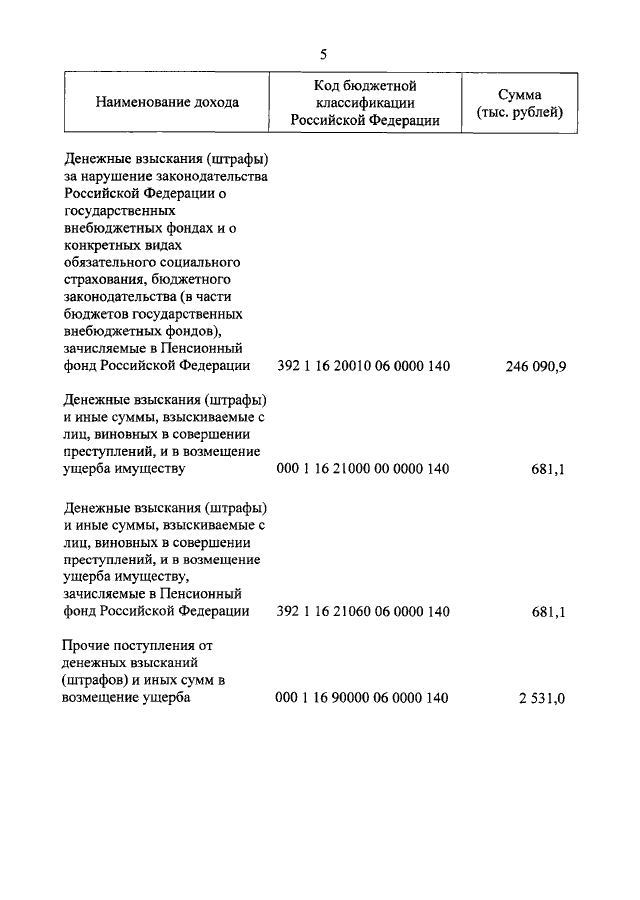 5

| Наименование дохода | Код бюджетной классификации Российской Федерации | Сумма (тыс. рублей) |
|---|---|---|
| Денежные взыскания (штрафы) за нарушение законодательства Российской Федерации о государственных внебюджетных фондах и о конкретных видах обязательного социального страхования, бюджетного законодательства (в части бюджетов государственных внебюджетных фондов), зачисляемые в Пенсионный фонд Российской Федерации | 392 1 16 20010 06 0000 140 | 246 090,9 |
| Денежные взыскания (штрафы) и иные суммы, взыскиваемые с лиц, виновных в совершении преступлений, и в возмещение ущерба имуществу | 000 1 16 21000 00 0000 140 | 681,1 |
| Денежные взыскания (штрафы) и иные суммы, взыскиваемые с лиц, виновных в совершении преступлений, и в возмещение ущерба имуществу, зачисляемые в Пенсионный фонд Российской Федерации | 392 1 16 21060 06 0000 140 | 681,1 |
| Прочие поступления от денежных взысканий (штрафов) и иных сумм в возмещение ущерба | 000 1 16 90000 06 0000 140 | 2 531,0 |